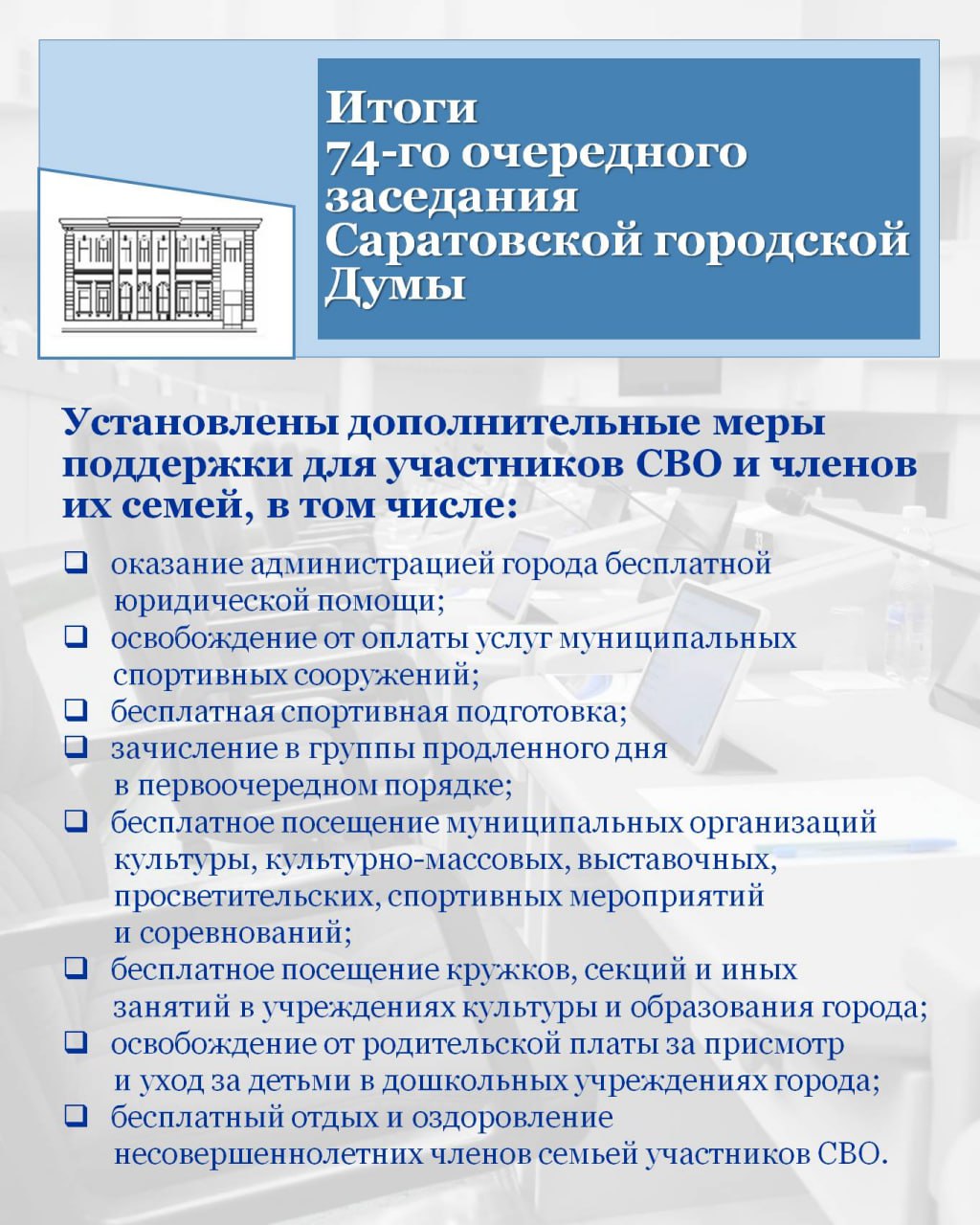 Итоги
74-го очередного
заседания
Саратовской городской
Думы

Установлены дополнительные меры поддержки для участников СВО и членов их семей, в том числе:

☐ оказание администрацией города бесплатной юридической помощи;
☐ освобождение от оплаты услуг муниципальных спортивных сооружений;
☐ бесплатная спортивная подготовка;
☐ зачисление в группы продленного дня в первоочередном порядке;
☐ бесплатное посещение муниципальных организаций культуры, культурно-массовых, выставочных, просветительских, спортивных мероприятий и соревнований;
☐ бесплатное посещение кружков, секций и иных занятий в учреждениях культуры и образования города;
☐ освобождение от родительской платы за присмотр и уход за детьми в дошкольных учреждениях города;
☐ бесплатный отдых и оздоровление несовершеннолетних членов семьей участников СВО.